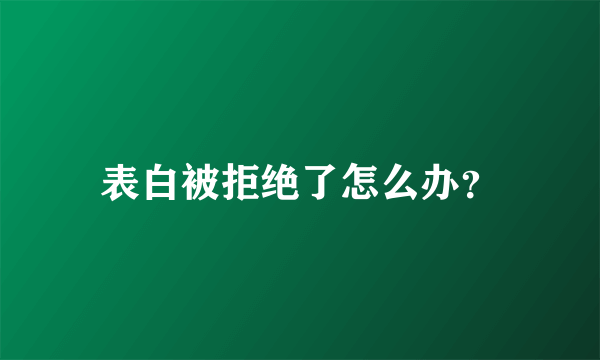 表白被拒绝了怎么办?